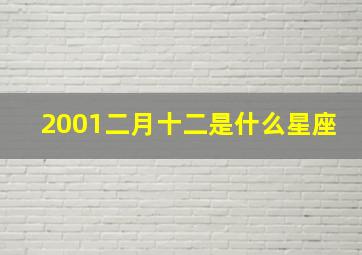 2001二月十二是什么星座